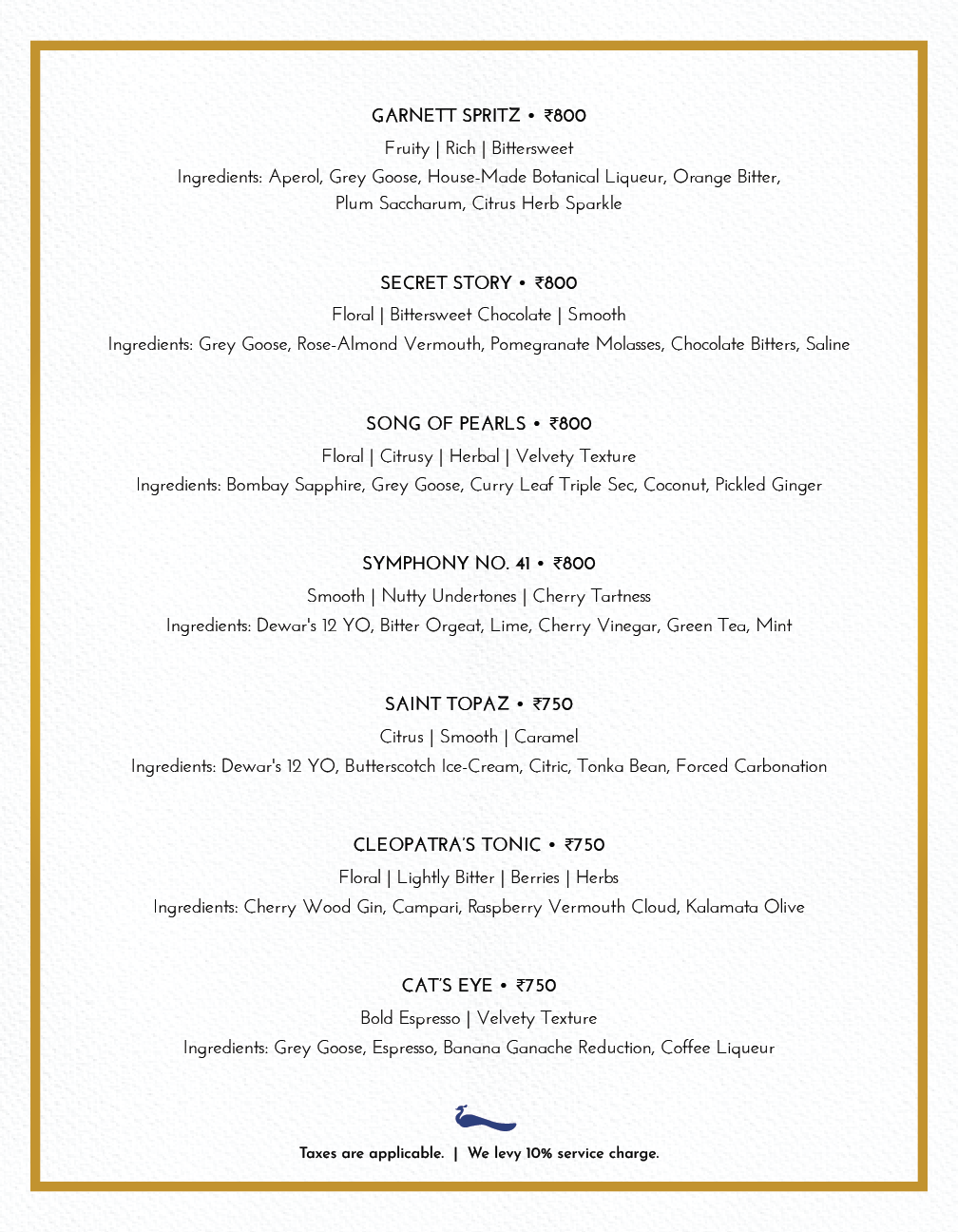 GARNETT SPRITZ • ₹800

Fruity | Rich | Bittersweet

Ingredients: Aperol, Grey Goose, House-Made Botanical Liqueur, Orange Bitter, Plum Saccharum, Citrus Herb Sparkle

SECRET STORY • ₹800

Floral | Bittersweet Chocolate | Smooth

Ingredients: Grey Goose, Rose-Almond Vermouth, Pomegranate Molasses, Chocolate Bitters, Saline

SONG OF PEARLS • ₹800

Floral | Citrusy | Herbal | Velvety Texture

Ingredients: Bombay Sapphire, Grey Goose, Curry Leaf Triple Sec, Coconut, Pickled Ginger

SYMPHONY NO. 41 • ₹800

Smooth | Nutty Undertones | Cherry Tartness

Ingredients: Dewar's 12 YO, Bitter Orgeat, Lime, Cherry Vinegar, Green Tea, Mint

SAINT TOPAZ • ₹750

Citrus | Smooth | Caramel

Ingredients: Dewar's 12 YO, Butterscotch Ice-Cream, Citric, Tonka Bean, Forced Carbonation

CLEOPATRA'S TONIC • ₹750

Floral | Lightly Bitter | Berries | Herbs

Ingredients: Cherry Wood Gin, Campari, Raspberry Vermouth Cloud, Kalamata Olive

CAT'S EYE • ₹750

Bold Espresso | Velvety Texture

Ingredients: Grey Goose, Espresso, Banana Ganache Reduction, Coffee Liqueur

Taxes are applicable. | We levy 10% service charge.